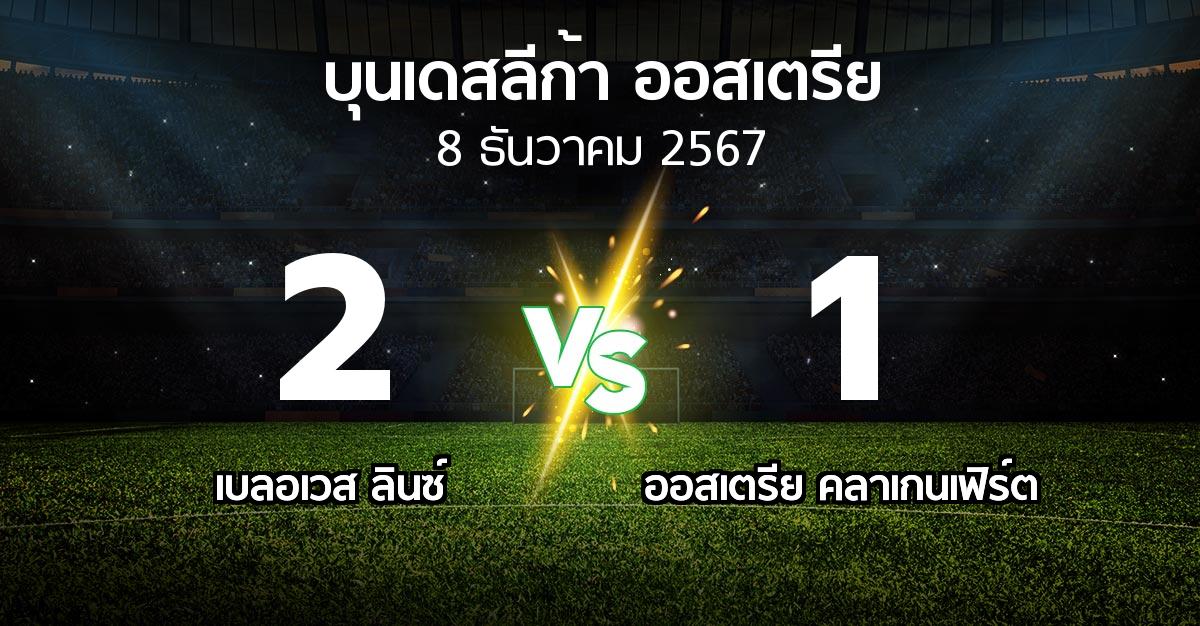 บุนเดสลีก้า ออสเตรีย
8 ธันวาคม 2567

2
VS
1

เบลอเวส ลินซ์

ออสเตรีย คลาเกนเฟิร์ต